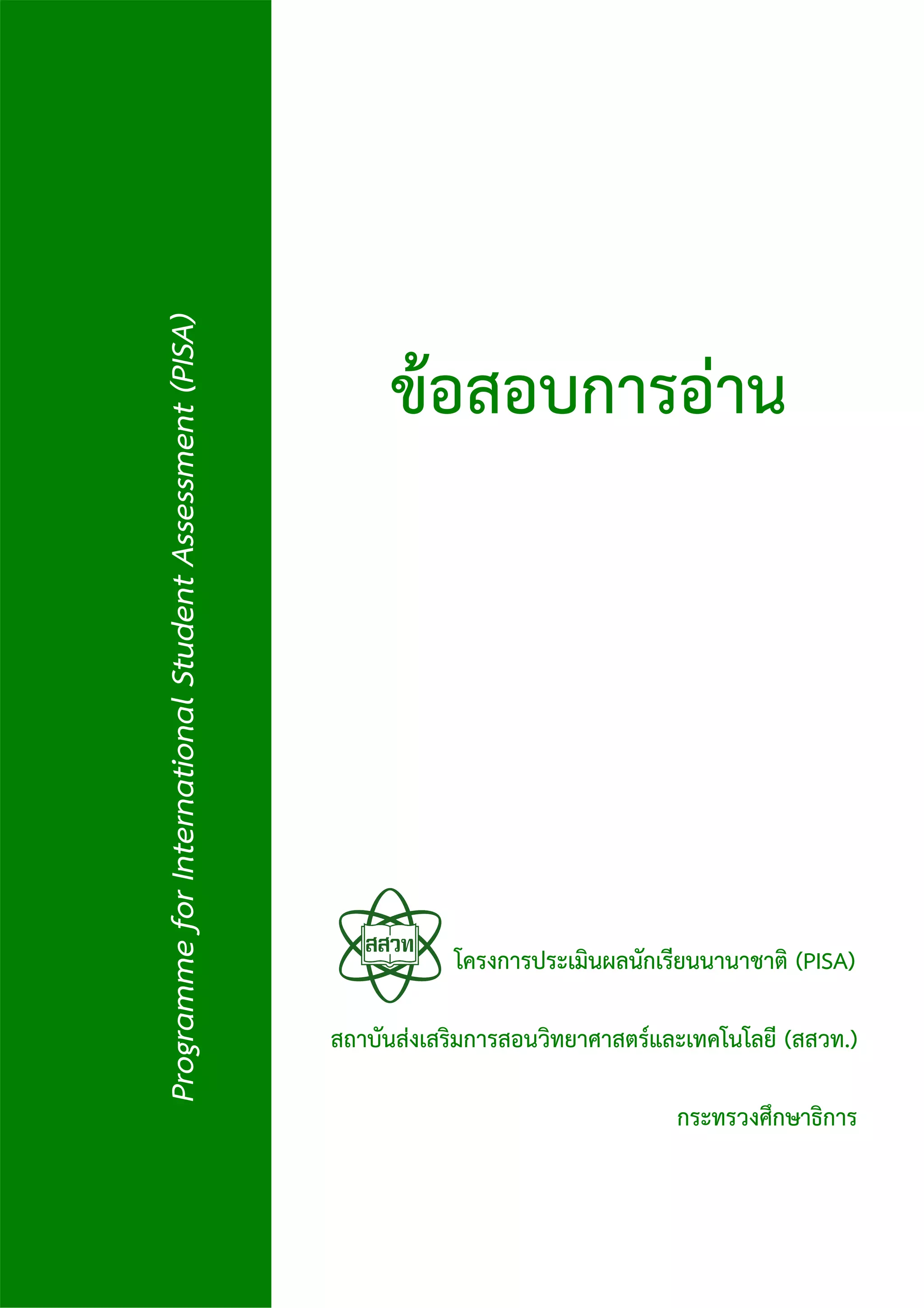 Programme for International Student Assessment (PISA)

ข้อสอบการอ่าน

สสวท

โครงการประเมินผลนักเรียนนานาชาติ (PISA)

สถาบันส่งเสริมการสอนวิทยาศาสตร์และเทคโนโลยี (สสวท.)

กระทรวงศึกษาธิการ